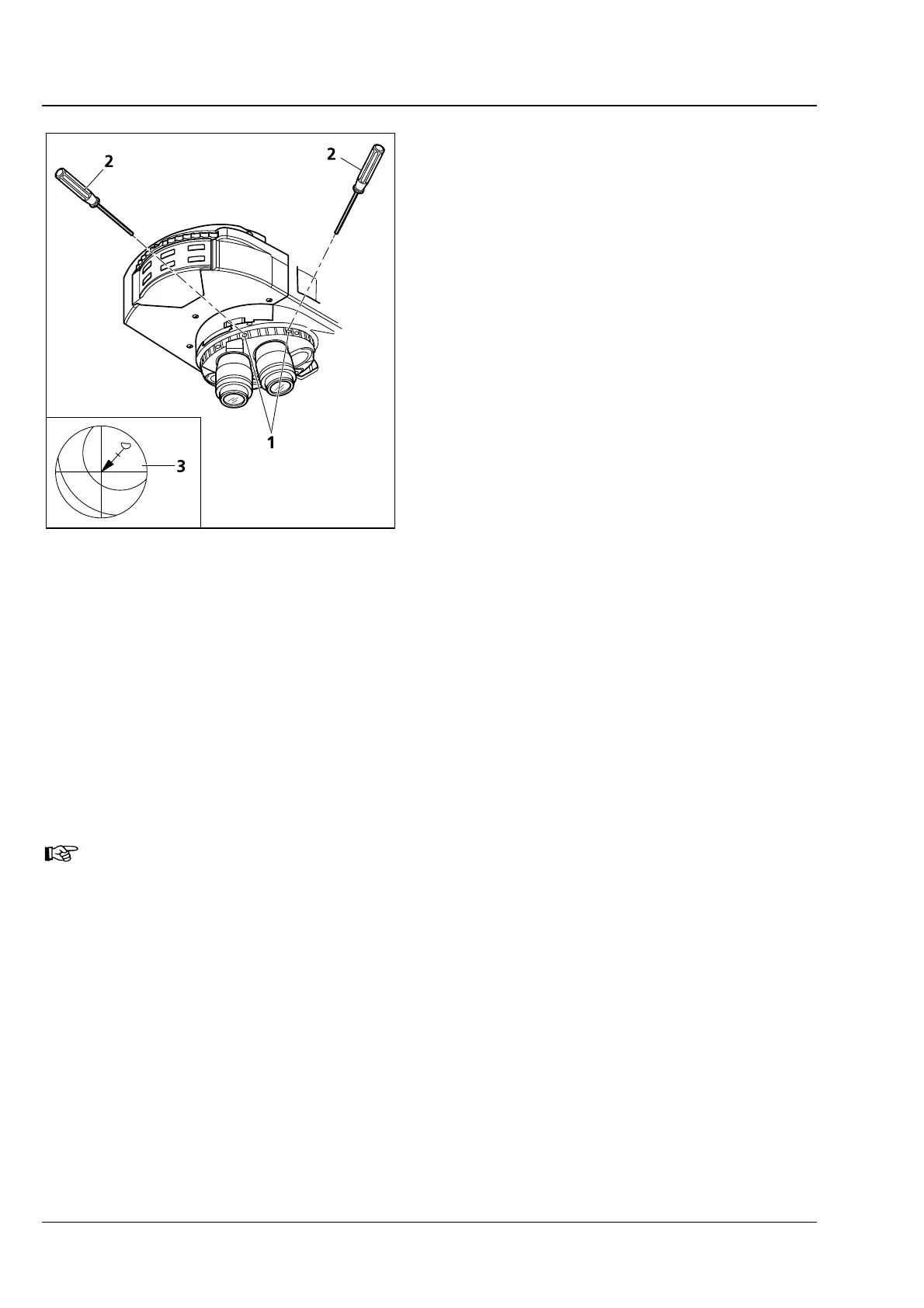 2

2

1

3